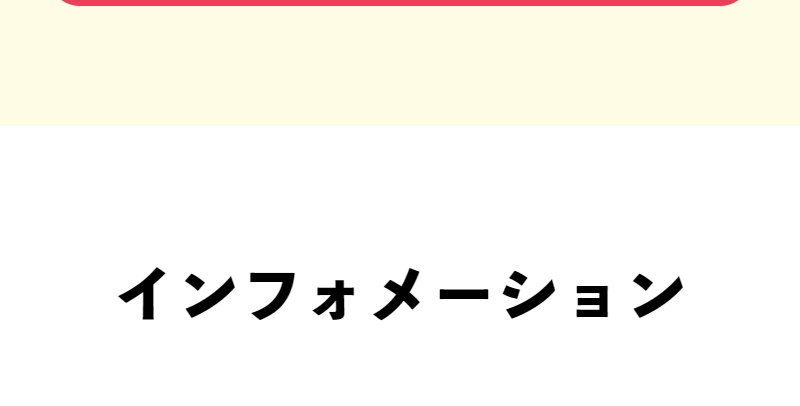 インフォメーション